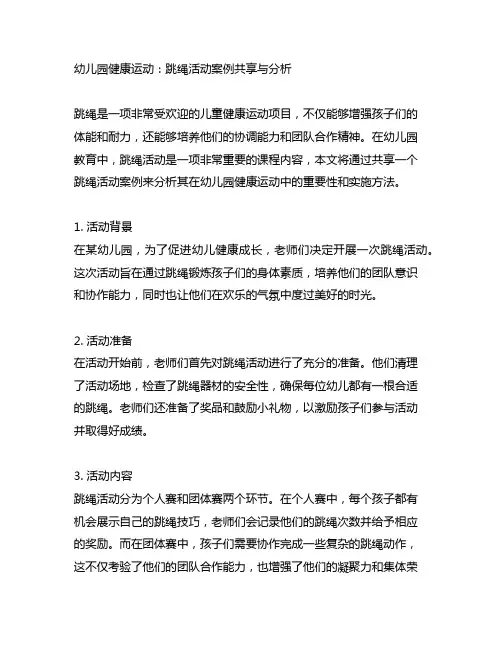 幼儿园健康运动：跳绳活动案例共享与分析

跳绳是一项非常受欢迎的儿童健康运动项目，不仅能够增强孩子们的体能和耐力，还能够培养他们的协调能力和团队合作精神。在幼儿园教育中，跳绳活动是一项非常重要的课程内容，本文将通过共享一个跳绳活动案例来分析其在幼儿园健康运动中的重要性和实施方法。

1. 活动背景
在某幼儿园，为了促进幼儿健康成长，老师们决定开展一次跳绳活动。这次活动旨在通过跳绳锻炼孩子们的身体素质，培养他们的团队意识和协作能力，同时也让他们在欢乐的气氛中度过美好的时光。

2. 活动准备
在活动开始前，老师们首先对跳绳活动进行了充分的准备。他们清理了活动场地，检查了跳绳器材的安全性，确保每位幼儿都有一根合适的跳绳。老师们还准备了奖品和鼓励小礼物，以激励孩子们参与活动并取得好成绩。

3. 活动内容
跳绳活动分为个人赛和团体赛两个环节。在个人赛中，每个孩子都有机会展示自己的跳绳技巧，老师们会记录他们的跳绳次数并给予相应的奖励。而在团体赛中，孩子们需要协作完成一些复杂的跳绳动作，这不仅考验了他们的团队合作能力，也增强了他们的凝聚力和集体荣